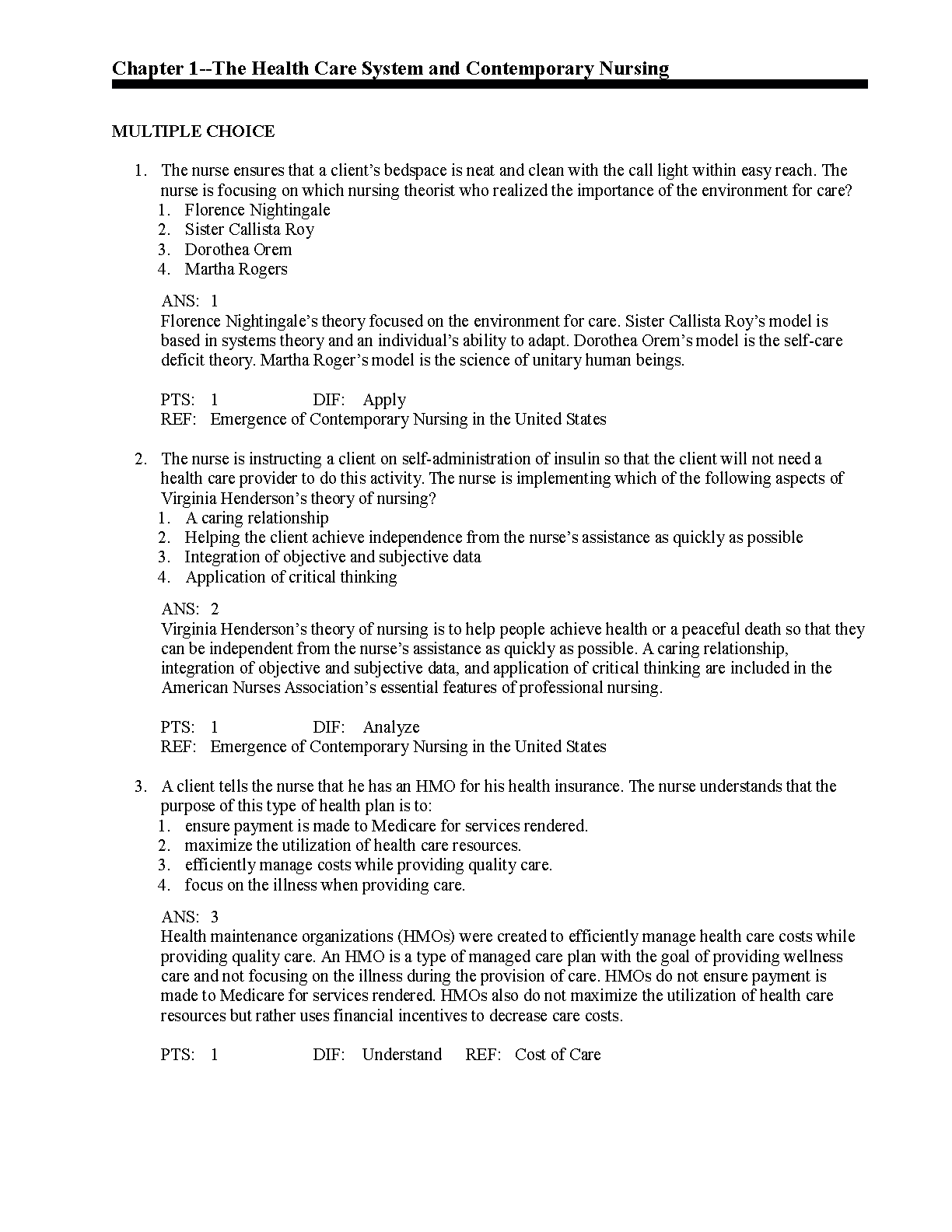 Chapter 1--The Health Care System and Contemporary Nursing

MULTIPLE CHOICE

1. The nurse ensures that a client's bedspace is neat and clean with the call light within easy reach. The nurse is focusing on which nursing theorist who realized the importance of the environment for care?
1. Florence Nightingale
2. Sister Callista Roy
3. Dorothea Orem
4. Martha Rogers

ANS: 1
Florence Nightingale's theory focused on the environment for care. Sister Callista Roy's model is based in systems theory and an individual's ability to adapt. Dorothea Orem's model is the self-care deficit theory. Martha Roger's model is the science of unitary human beings.

PTS: 1 DIF: Apply
REF: Emergence of Contemporary Nursing in the United States

2. The nurse is instructing a client on self-administration of insulin so that the client will not need a health care provider to do this activity. The nurse is implementing which of the following aspects of Virginia Henderson's theory of nursing?
1. A caring relationship
2. Helping the client achieve independence from the nurse's assistance as quickly as possible
3. Integration of objective and subjective data
4. Application of critical thinking

ANS: 2
Virginia Henderson's theory of nursing is to help people achieve health or a peaceful death so that they can be independent from the nurse's assistance as quickly as possible. A caring relationship, integration of objective and subjective data, and application of critical thinking are included in the American Nurses Association's essential features of professional nursing.

PTS: 1 DIF: Analyze
REF: Emergence of Contemporary Nursing in the United States

3. A client tells the nurse that he has an HMO for his health insurance. The nurse understands that the purpose of this type of health plan is to:
1. ensure payment is made to Medicare for services rendered.
2. maximize the utilization of health care resources.
3. efficiently manage costs while providing quality care.
4. focus on the illness when providing care.

ANS: 3
Health maintenance organizations (HMOs) were created to efficiently manage health care costs while providing quality care. An HMO is a type of managed care plan with the goal of providing wellness care and not focusing on the illness during the provision of care. HMOs do not ensure payment is made to Medicare for services rendered. HMOs also do not maximize the utilization of health care resources but rather uses financial incentives to decrease care costs.

PTS: 1 DIF: Understand REF: Cost of Care